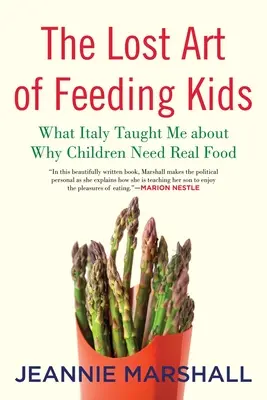 The Lost Art of Feeding Kids

What Italy Taught Me about Why Children Need Real Food

"In this beautifully written book, Marshall makes the political personal as she explains how she is teaching her son to enjoy the pleasures of eating."—MARION NESTLE

JEANNIE MARSHALL